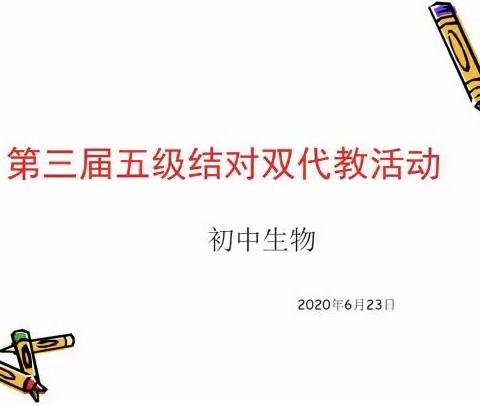 第三届五级结对双代教活动

初中生物

2020年6月23日